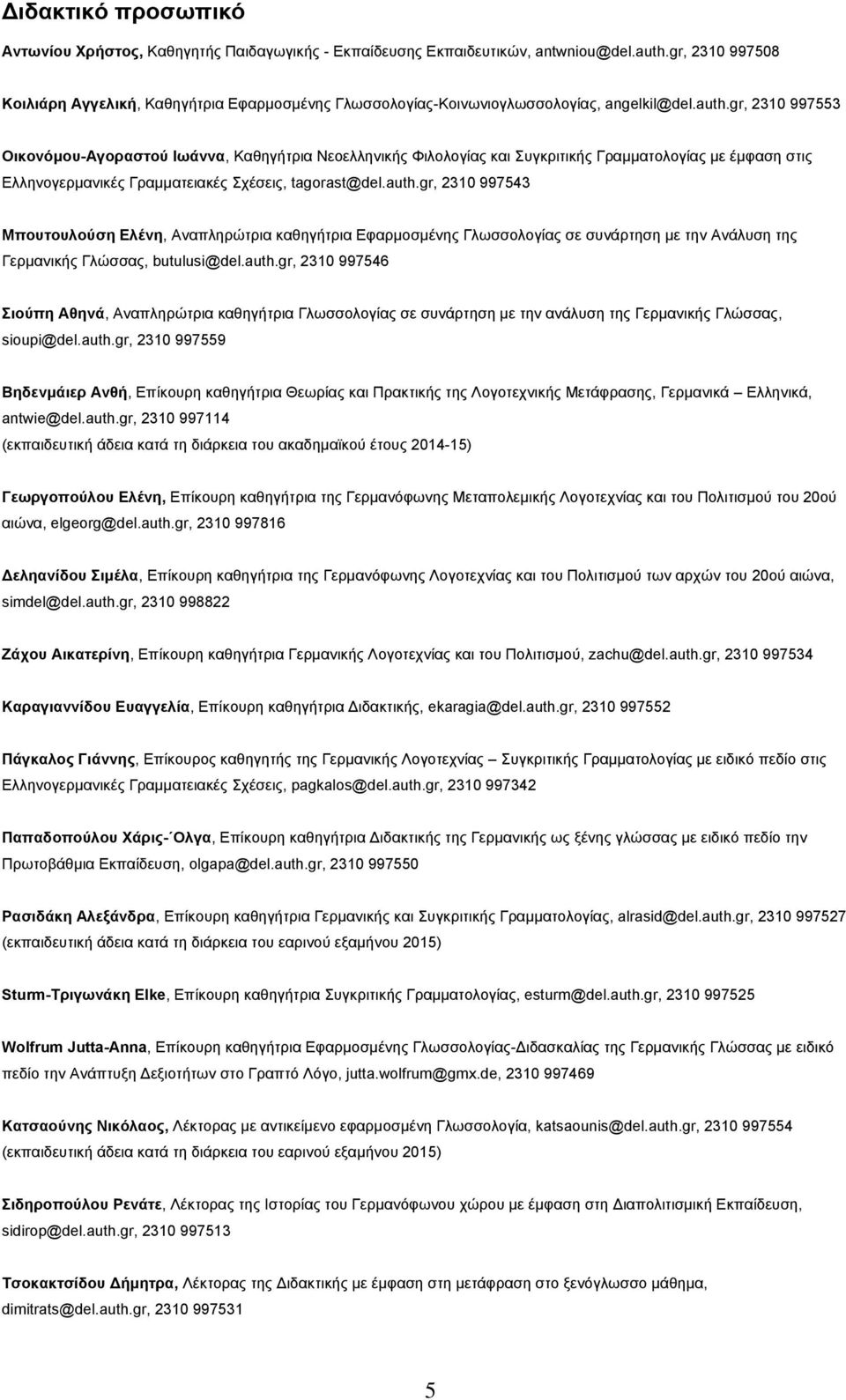 Διδακτικό προσωπικό

Αντωνίου Χρήστος, Καθηγητής Παιδαγωγικής - Εκπαίδευσης Εκπαιδευτικών, antwniou@del.auth.gr, 2310 997508

Κοιλιάρη Αγγελική, Καθηγήτρια Εφαρμοσμένης Γλωσσολογίας-Κοινωνιογλωσσολογίας, angelkil@del.auth.gr, 2310 997553

Οικονόμου-Αγοραστού Ιωάννα, Καθηγήτρια Νεοελληνικής Φιλολογίας και Συγκριτικής Γραμματολογίας με έμφαση στις Ελληνογερμανικές Γραμματειακές Σχέσεις, tagorast@del.auth.gr, 2310 997543

Μπουτουλούση Ελένη, Αναπληρώτρια καθηγήτρια Εφαρμοσμένης Γλωσσολογίας σε συνάρτηση με την Ανάλυση της Γερμανικής Γλώσσας, butulusi@del.auth.gr, 2310 997546

Σιούπη Αθηνά, Αναπληρώτρια καθηγήτρια Γλωσσολογίας σε συνάρτηση με την ανάλυση της Γερμανικής Γλώσσας, sioupi@del.auth.gr, 2310 997559

Βηδενμάιερ Ανθή, Επίκουρη καθηγήτρια Θεωρίας και Πρακτικής της Λογοτεχνικής Μετάφρασης, Γερμανικά – Ελληνικά, antwie@del.auth.gr, 2310 997114
(εκπαιδευτική άδεια κατά τη διάρκεια του ακαδημαϊκού έτους 2014-15)

Γεωργοπούλου Ελένη, Επίκουρη καθηγήτρια της Γερμανόφωνης Μεταπολεμικής Λογοτεχνίας και του Πολιτισμού του 20ού αιώνα, elgeorg@del.auth.gr, 2310 997816

Δεληανίδου Σιμέλα, Επίκουρη καθηγήτρια της Γερμανόφωνης Λογοτεχνίας και του Πολιτισμού των αρχών του 20ού αιώνα, simdel@del.auth.gr, 2310 998822

Ζάχου Αικατερίνη, Επίκουρη καθηγήτρια Γερμανικής Λογοτεχνίας και του Πολιτισμού, zachu@del.auth.gr, 2310 997534

Καραγιαννίδου Ευαγγελία, Επίκουρη καθηγήτρια Διδακτικής, ekaragia@del.auth.gr, 2310 997552

Πάγκαλος Γιάννης, Επίκουρος καθηγητής της Γερμανικής Λογοτεχνίας – Συγκριτικής Γραμματολογίας με ειδικό πεδίο στις Ελληνογερμανικές Γραμματειακές Σχέσεις, pagkalos@del.auth.gr, 2310 997342

Παπαδοπούλου Χάρις-΄Ολγα, Επίκουρη καθηγήτρια Διδακτικής της Γερμανικής ως ξένης γλώσσας με ειδικό πεδίο την Πρωτοβάθμια Εκπαίδευση, olgapa@del.auth.gr, 2310 997550

Ρασιδάκη Αλεξάνδρα, Επίκουρη καθηγήτρια Γερμανικής και Συγκριτικής Γραμματολογίας, alrasid@del.auth.gr, 2310 997527
(εκπαιδευτική άδεια κατά τη διάρκεια του εαρινού εξαμήνου 2015)

Sturm-Τριγωνάκη Elke, Επίκουρη καθηγήτρια Συγκριτικής Γραμματολογίας, esturm@del.auth.gr, 2310 997525

Wolfrum Jutta-Anna, Επίκουρη καθηγήτρια Εφαρμοσμένης Γλωσσολογίας-Διδασκαλίας της Γερμανικής Γλώσσας με ειδικό πεδίο την Ανάπτυξη Δεξιοτήτων στο Γραπτό Λόγο, jutta.wolfrum@gmx.de, 2310 997469

Κατσαούνης Νικόλαος, Λέκτορας με αντικείμενο εφαρμοσμένη Γλωσσολογία, katsaounis@del.auth.gr, 2310 997554
(εκπαιδευτική άδεια κατά τη διάρκεια του εαρινού εξαμήνου 2015)

Σιδηροπούλου Ρενάτε, Λέκτορας της Ιστορίας του Γερμανόφωνου χώρου με έμφαση στη Διαπολιτισμική Εκπαίδευση, sidirop@del.auth.gr, 2310 997513

Τσοκακτσίδου Δήμητρα, Λέκτορας της Διδακτικής με έμφαση στη μετάφραση στο ξενόγλωσσο μάθημα, dimitrats@del.auth.gr, 2310 997531

5